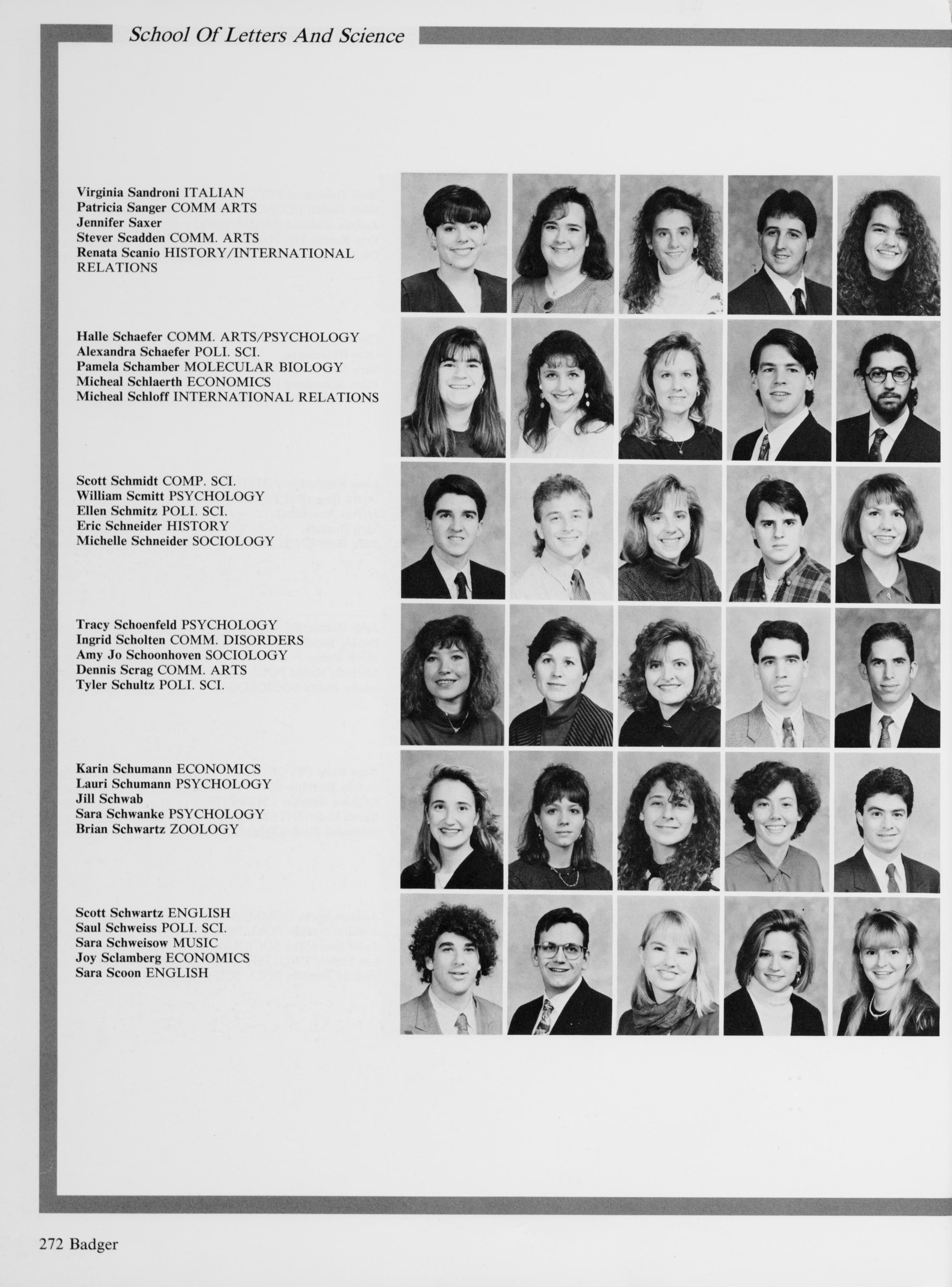 School Of Letters And Science

Virginia Sandroni ITALIAN
Patricia Sanger COMM ARTS
Jennifer Saxer
Stever Scadden COMM. ARTS
Renata Scanio HISTORY/INTERNATIONAL RELATIONS

Halle Schaefer COMM. ARTS/PSYCHOLOGY
Alexandra Schaefer POLI. SCI.
Pamela Schamber MOLECULAR BIOLOGY
Micheal Schlaerth ECONOMICS
Micheal Schloff INTERNATIONAL RELATIONS

Scott Schmidt COMP. SCI.
William Scmitt PSYCHOLOGY
Ellen Schmitz POLI. SCI.
Eric Schneider HISTORY
Michelle Schneider SOCIOLOGY

Tracy Schoenfeld PSYCHOLOGY
Ingrid Scholten COMM. DISORDERS
Amy Jo Schoonhoven SOCIOLOGY
Dennis Scrag COMM. ARTS
Tyler Schultz POLI. SCI.

Karin Schumann ECONOMICS
Lauri Schumann PSYCHOLOGY
Jill Schwab
Sara Schwanke PSYCHOLOGY
Brian Schwartz ZOOLOGY

Scott Schwartz ENGLISH
Saul Schweiss POLI. SCI.
Sara Schweisow MUSIC
Joy Sclamberg ECONOMICS
Sara Scoon ENGLISH

272 Badger